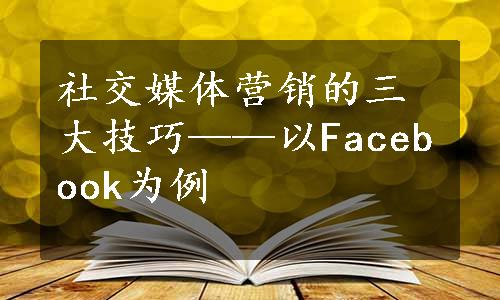 社交媒体营销的三大技巧——以Facebook为例